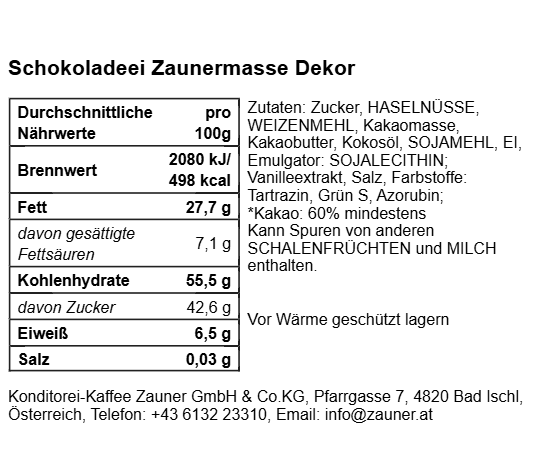 Schokoladeei Zaunermasse Dekor

| Durchschnittliche Nährwerte | pro 100g |
|---|---|
| Brennwert | 2080 kJ/ 498 kcal |
| Fett | 27,7 g |
| davon gesättigte Fettsäuren | 7,1 g |
| Kohlenhydrate | 55,5 g |
| davon Zucker | 42,6 g |
| Eiweiß | 6,5 g |
| Salz | 0,03 g |

Zutaten: Zucker, HASELNÜSSE, WEIZENMEHL, Kakaomasse, Kakaobutter, Kokosöl, SOJAMEHL, EI, Emulgator: SOJALECITHIN; Vanilleextrakt, Salz, Farbstoffe: Tartrazin, Grün S, Azorubin; *Kakao: 60% mindestens Kann Spuren von anderen SCHALENFRÜCHTEN und MILCH enthalten.

Vor Wärme geschützt lagern

Konditorei-Kaffee Zauner GmbH & Co.KG, Pfarrgasse 7, 4820 Bad Ischl, Österreich, Telefon: +43 6132 23310, Email: info@zauner.at